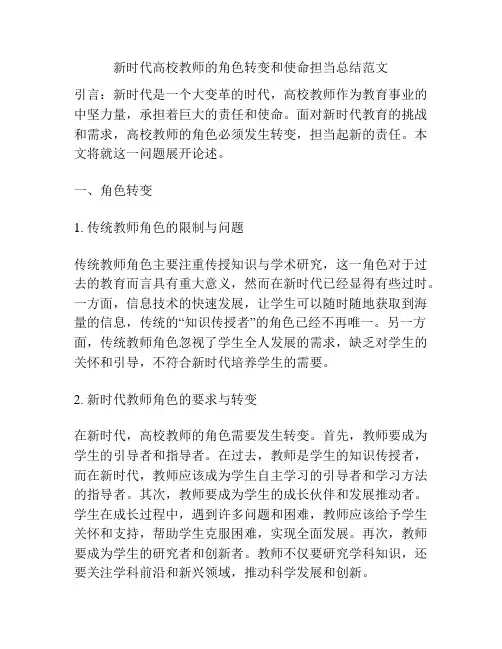 新时代高校教师的角色转变和使命担当总结范文

引言：新时代是一个大变革的时代，高校教师作为教育事业的中坚力量，承担着巨大的责任和使命。面对新时代教育的挑战和需求，高校教师的角色必须发生转变，担当起新的责任。本文将就这一问题展开论述。

一、角色转变

1. 传统教师角色的限制与问题

传统教师角色主要注重传授知识与学术研究，这一角色对于过去的教育而言具有重大意义，然而在新时代已经显得有些过时。一方面，信息技术的快速发展，让学生可以随时随地获取到海量的信息，传统的“知识传授者”的角色已经不再唯一。另一方面，传统教师角色忽视了学生全人发展的需求，缺乏对学生的关怀和引导，不符合新时代培养学生的需要。

2. 新时代教师角色的要求与转变

在新时代，高校教师的角色需要发生转变。首先，教师要成为学生的引导者和指导者。在过去，教师是学生的知识传授者，而在新时代，教师应该成为学生自主学习的引导者和学习方法的指导者。其次，教师要成为学生的成长伙伴和发展推动者。学生在成长过程中，遇到许多问题和困难，教师应该给予学生关怀和支持，帮助学生克服困难，实现全面发展。再次，教师要成为学生的研究者和创新者。教师不仅要研究学科知识，还要关注学科前沿和新兴领域，推动科学发展和创新。